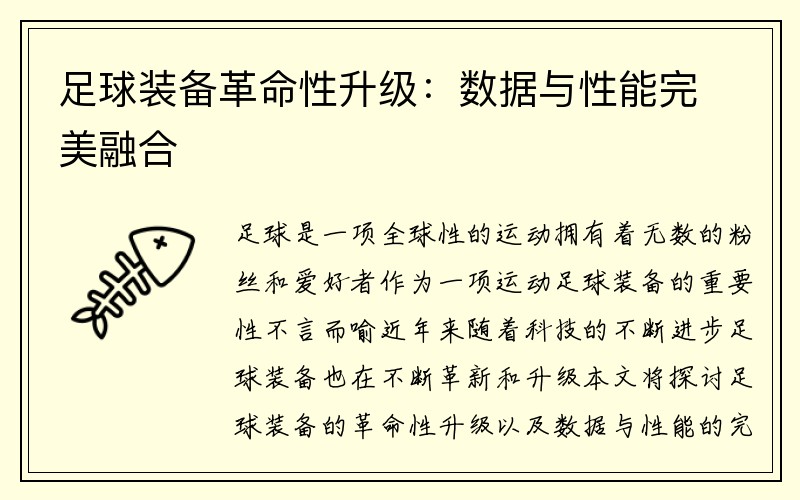 足球装备革命性升级：数据与性能完美融合

足球是一项全球性的运动拥有着无数的粉丝和爱好者作为一项运动足球装备的重要性不言而喻近年来随着科技的不断进步足球装备也在不断革新和升级本文将探讨足球装备的革命性升级以及数据与性能的完